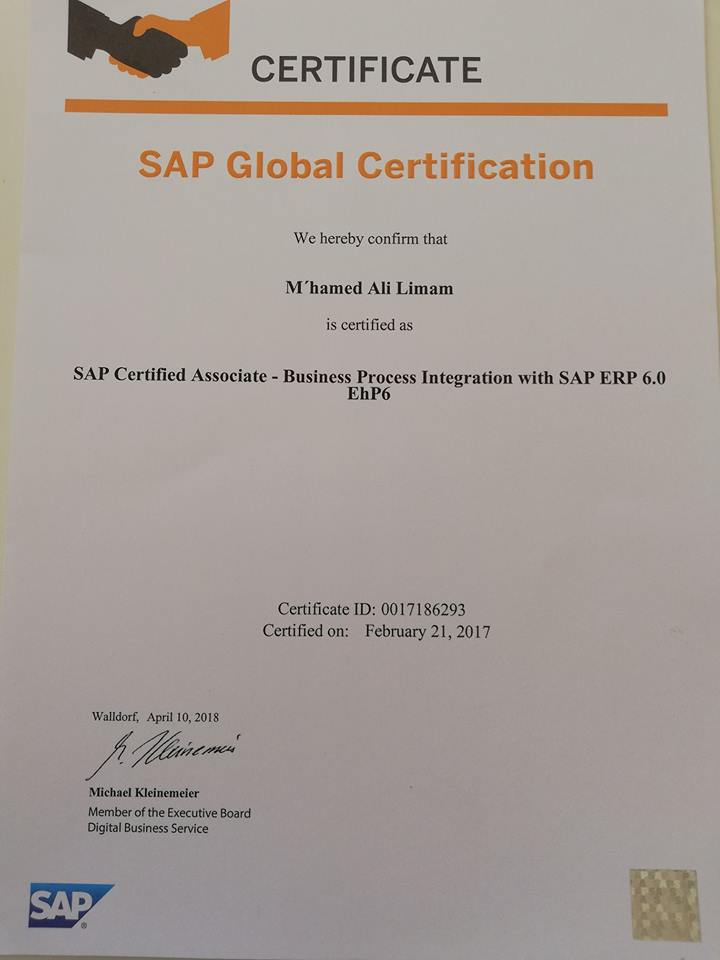 CERTIFICATE

SAP Global Certification

We hereby confirm that

M´hamed Ali Limam

is certified as

SAP Certified Associate - Business Process Integration with SAP ERP 6.0 EhP6

Certificate ID: 0017186293
Certified on: February 21, 2017

Walldorf, April 10, 2018

M. Kleinemeier

Michael Kleinemeier
Member of the Executive Board
Digital Business Service

SAP